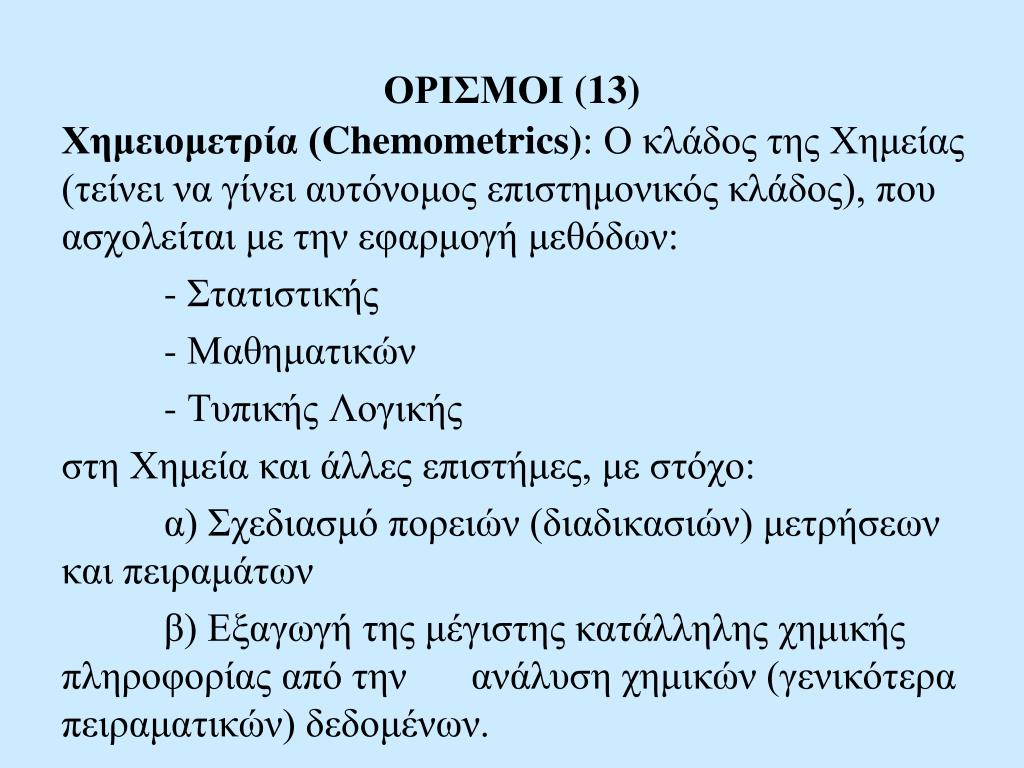 ΟΡΙΣΜΟΙ (13)

Χημειομετρία (Chemometrics): Ο κλάδος της Χημείας (τείνει να γίνει αυτόνομος επιστημονικός κλάδος), που ασχολείται με την εφαρμογή μεθόδων:

- Στατιστικής

- Μαθηματικών

- Τυπικής Λογικής

στη Χημεία και άλλες επιστήμες, με στόχο:

α) Σχεδιασμό πορειών (διαδικασιών) μετρήσεων και πειραμάτων

β) Εξαγωγή της μέγιστης κατάλληλης χημικής πληροφορίας από την ανάλυση χημικών (γενικότερα πειραματικών) δεδομένων.